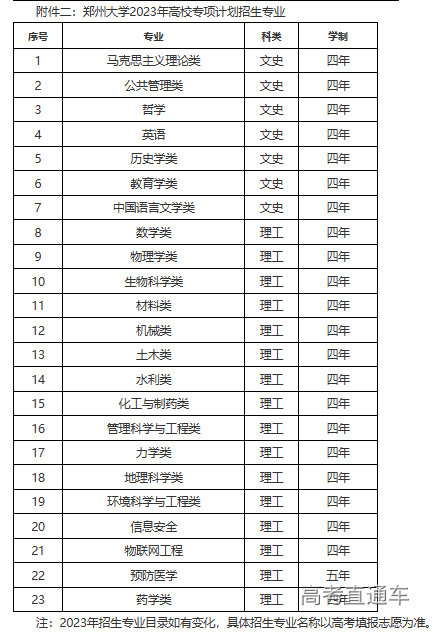 附件二：郑州大学2023年高校专项计划招生专业

| 序号 | 专业 | 科类 | 学制 |
|---|---|---|---|
| 1 | 马克思主义理论类 | 文史 | 四年 |
| 2 | 公共管理类 | 文史 | 四年 |
| 3 | 哲学 | 文史 | 四年 |
| 4 | 英语 | 文史 | 四年 |
| 5 | 历史学类 | 文史 | 四年 |
| 6 | 教育学类 | 文史 | 四年 |
| 7 | 中国语言文学类 | 文史 | 四年 |
| 8 | 数学类 | 理工 | 四年 |
| 9 | 物理学类 | 理工 | 四年 |
| 10 | 生物科学类 | 理工 | 四年 |
| 11 | 材料类 | 理工 | 四年 |
| 12 | 机械类 | 理工 | 四年 |
| 13 | 土木类 | 理工 | 四年 |
| 14 | 水利类 | 理工 | 四年 |
| 15 | 化工与制药类 | 理工 | 四年 |
| 16 | 管理科学与工程类 | 理工 | 四年 |
| 17 | 力学类 | 理工 | 四年 |
| 18 | 地理科学类 | 理工 | 四年 |
| 19 | 环境科学与工程类 | 理工 | 四年 |
| 20 | 信息安全 | 理工 | 四年 |
| 21 | 物联网工程 | 理工 | 四年 |
| 22 | 预防医学 | 理工 | 五年 |
| 23 | 药学类 | 理工 | 四年 |

高考直通车

注：2023年招生专业目录如有变化，具体招生专业名称以高考填报志愿为准。